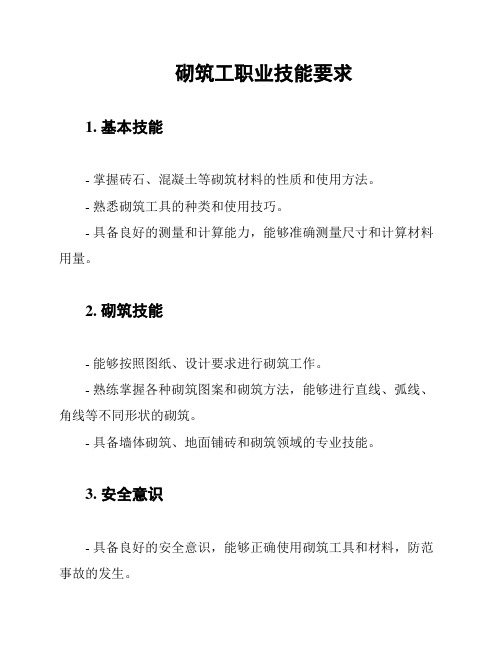 砌筑工职业技能要求

1. 基本技能

- 掌握砖石、混凝土等砌筑材料的性质和使用方法。

- 熟悉砌筑工具的种类和使用技巧。

- 具备良好的测量和计算能力，能够准确测量尺寸和计算材料用量。

2. 砌筑技能

- 能够按照图纸、设计要求进行砌筑工作。

- 熟练掌握各种砌筑图案和砌筑方法，能够进行直线、弧线、角线等不同形状的砌筑。

- 具备墙体砌筑、地面铺砖和砌筑领域的专业技能。

3. 安全意识

- 具备良好的安全意识，能够正确使用砌筑工具和材料，防范事故的发生。